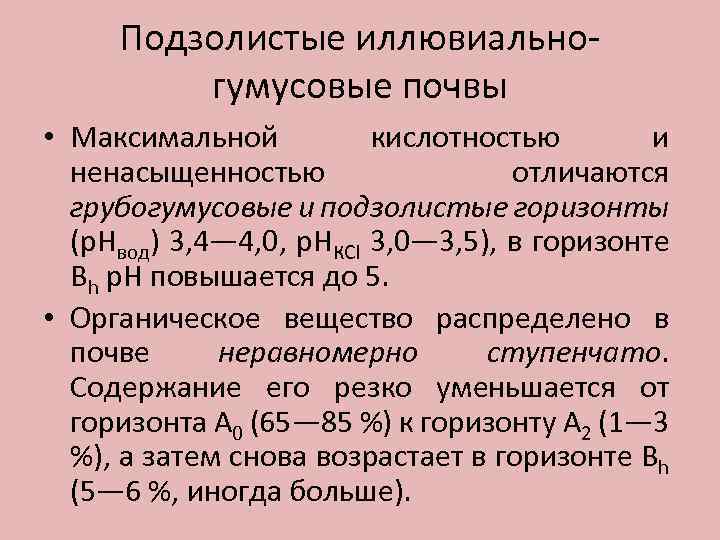 Подзолистые иллювиально-гумусовые почвы

• Максимальной кислотностью и ненасыщенностью отличаются грубогумусовые и подзолистые горизонты ($pH_{вод}$) 3,4—4,0, $pH_{KCl}$ 3,0—3,5), в горизонте $B_h$ pH повышается до 5.

• Органическое вещество распределено в почве неравномерно ступенчато. Содержание его резко уменьшается от горизонта $A_0$ (65—85 %) к горизонту $A_2$ (1—3 %), а затем снова возрастает в горизонте $B_h$ (5—6 %, иногда больше).